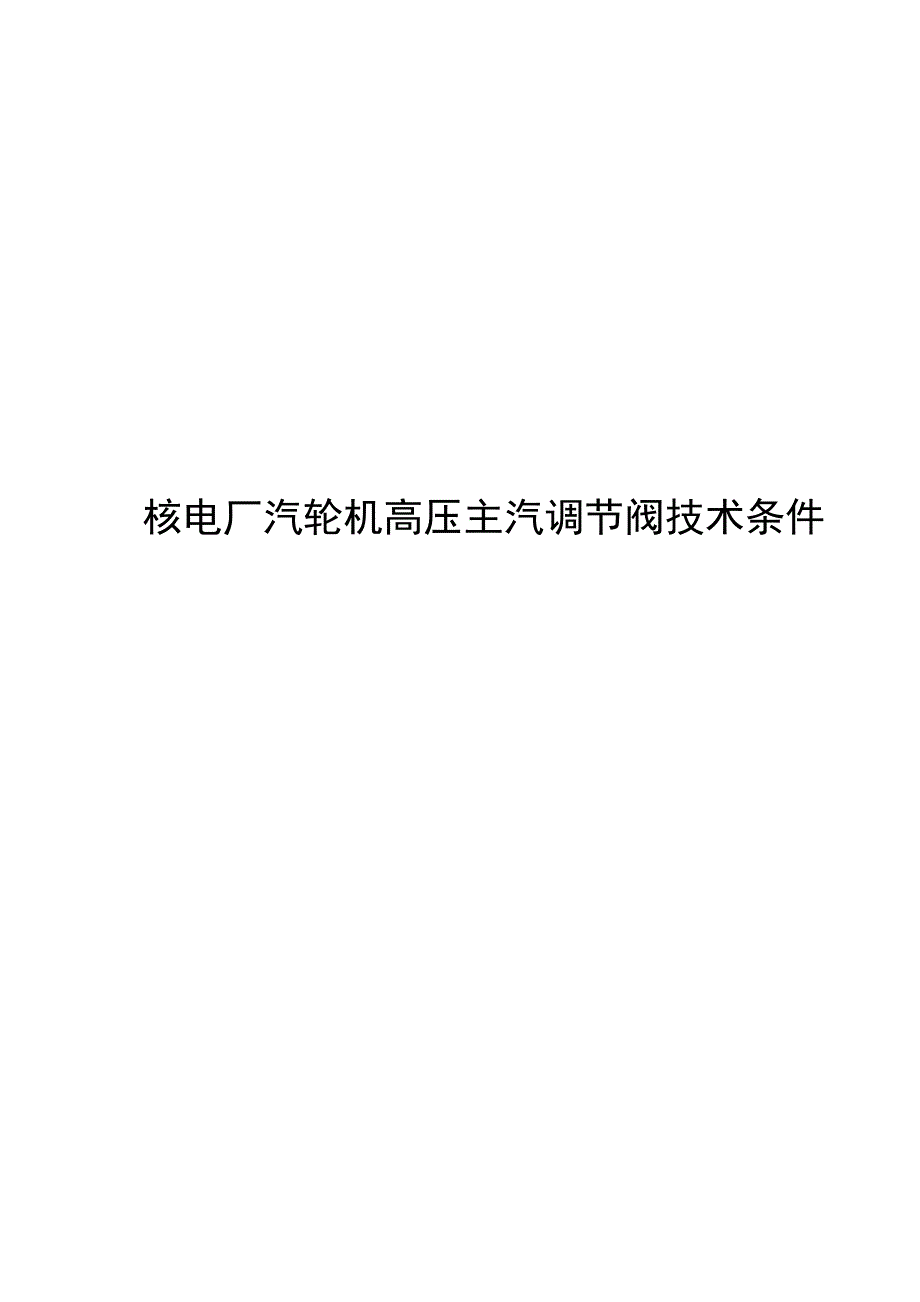 核电厂汽轮机高压主汽调节阀技术条件